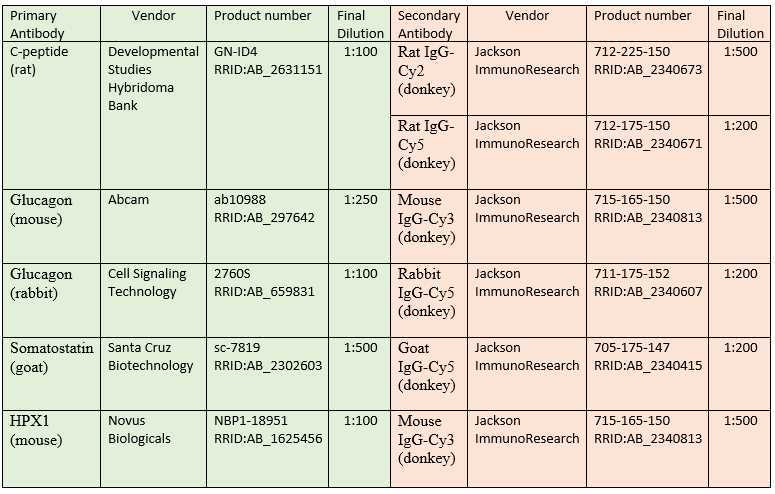 | Primary Antibody | Vendor | Product number | Final Dilution | Secondary Antibody | Vendor | Product number | Final Dilution |
|---|---|---|---|---|---|---|---|
| C-peptide (rat) | Developmental Studies Hybridoma Bank | GN-ID4 RRID:AB_2631151 | 1:100 | Rat IgG-Cy2 (donkey) | Jackson ImmunoResearch | 712-225-150 RRID:AB_2340673 | 1:500 |
| | | | | Rat IgG-Cy5 (donkey) | Jackson ImmunoResearch | 712-175-150 RRID:AB_2340671 | 1:200 |
| Glucagon (mouse) | Abcam | ab10988 RRID:AB_297642 | 1:250 | Mouse IgG-Cy3 (donkey) | Jackson ImmunoResearch | 715-165-150 RRID:AB_2340813 | 1:500 |
| Glucagon (rabbit) | Cell Signaling Technology | 2760S RRID:AB_659831 | 1:100 | Rabbit IgG-Cy5 (donkey) | Jackson ImmunoResearch | 711-175-152 RRID:AB_2340607 | 1:200 |
| Somatostatin (goat) | Santa Cruz Biotechnology | sc-7819 RRID:AB_2302603 | 1:500 | Goat IgG-Cy5 (donkey) | Jackson ImmunoResearch | 705-175-147 RRID:AB_2340415 | 1:200 |
| HPX1 (mouse) | Novus Biologicals | NBP1-18951 RRID:AB_1625456 | 1:100 | Mouse IgG-Cy3 (donkey) | Jackson ImmunoResearch | 715-165-150 RRID:AB_2340813 | 1:500 |